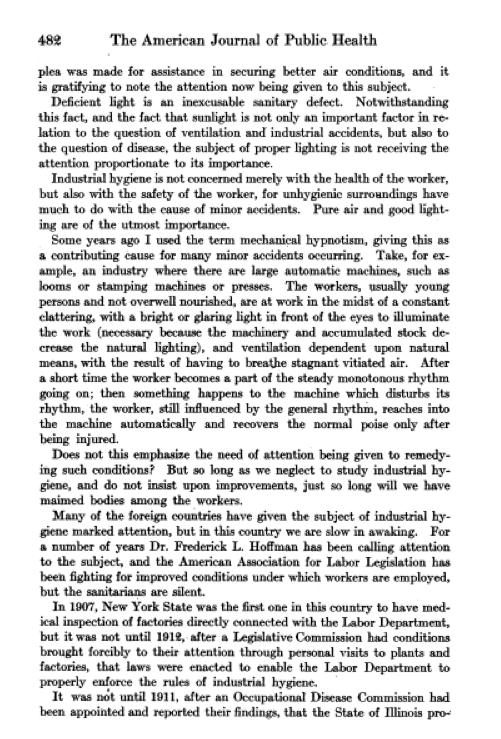 482 The American Journal of Public Health

plea was made for assistance in securing better air conditions, and it is gratifying to note the attention now being given to this subject.

Deficient light is an inexcusable sanitary defect. Notwithstanding this fact, and the fact that sunlight is not only an important factor in relation to the question of ventilation and industrial accidents, but also to the question of disease, the subject of proper lighting is not receiving the attention proportionate to its importance.

Industrial hygiene is not concerned merely with the health of the worker, but also with the safety of the worker, for unhygienic surroundings have much to do with the cause of minor accidents. Pure air and good lighting are of the utmost importance.

Some years ago I used the term mechanical hypnotism, giving this as a contributing cause for many minor accidents occurring. Take, for example, an industry where there are large automatic machines, such as looms or stamping machines or presses. The workers, usually young persons and not overwell nourished, are at work in the midst of a constant clattering, with a bright or glaring light in front of the eyes to illuminate the work (necessary because the machinery and accumulated stock decrease the natural lighting), and ventilation dependent upon natural means, with the result of having to breathe stagnant vitiated air. After a short time the worker becomes a part of the steady monotonous rhythm going on; then something happens to the machine which disturbs its rhythm, the worker, still influenced by the general rhythm, reaches into the machine automatically and recovers the normal poise only after being injured.

Does not this emphasize the need of attention being given to remedying such conditions? But so long as we neglect to study industrial hygiene, and do not insist upon improvements, just so long will we have maimed bodies among the workers.

Many of the foreign countries have given the subject of industrial hygiene marked attention, but in this country we are slow in awaking. For a number of years Dr. Frederick L. Hoffman has been calling attention to the subject, and the American Association for Labor Legislation has been fighting for improved conditions under which workers are employed, but the sanitarians are silent.

In 1907, New York State was the first one in this country to have medical inspection of factories directly connected with the Labor Department, but it was not until 1912, after a Legislative Commission had conditions brought forcibly to their attention through personal visits to plants and factories, that laws were enacted to enable the Labor Department to properly enforce the rules of industrial hygiene.

It was not until 1911, after an Occupational Disease Commission had been appointed and reported their findings, that the State of Illinois pro-